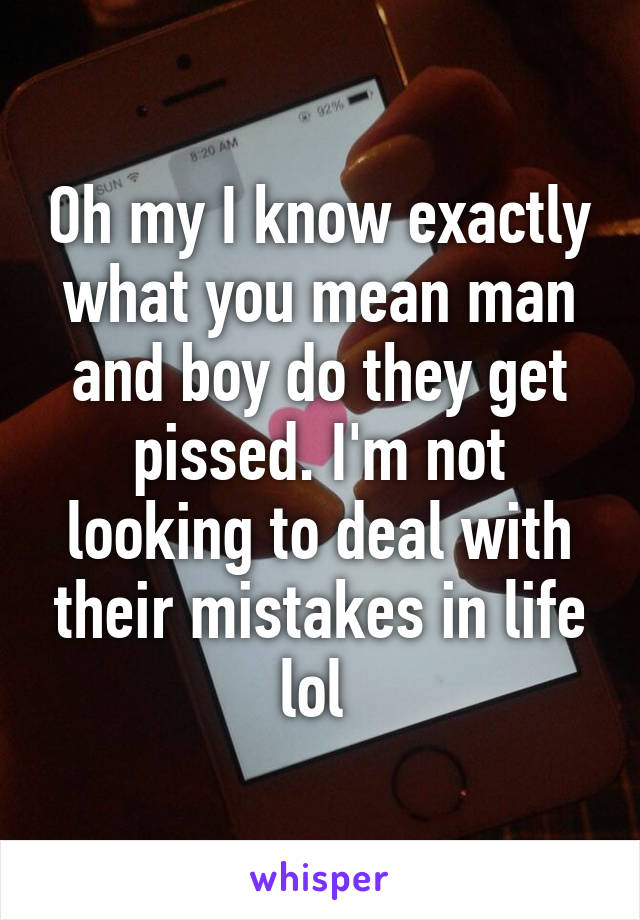 SUN
8:20 AM
92%

Oh my I know exactly what you mean man and boy do they get pissed. I'm not looking to deal with their mistakes in life lol

whisper